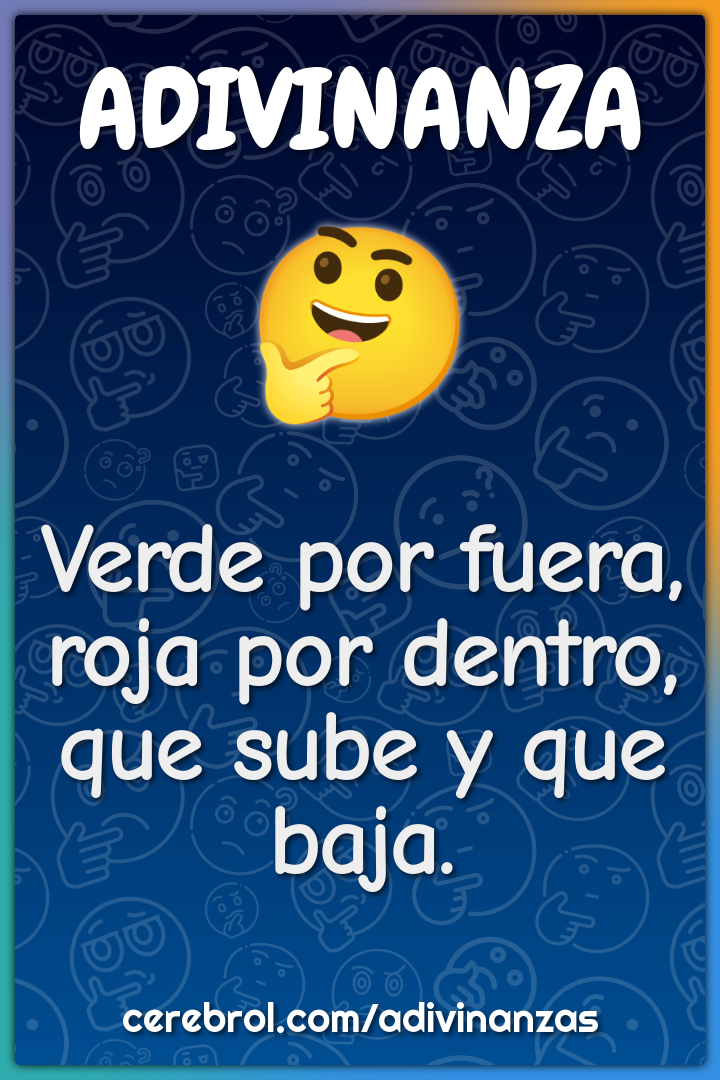 ADIVINANZA

Verde por fuera, roja por dentro, que sube y que baja.

cerebrol.com/adivinanzas